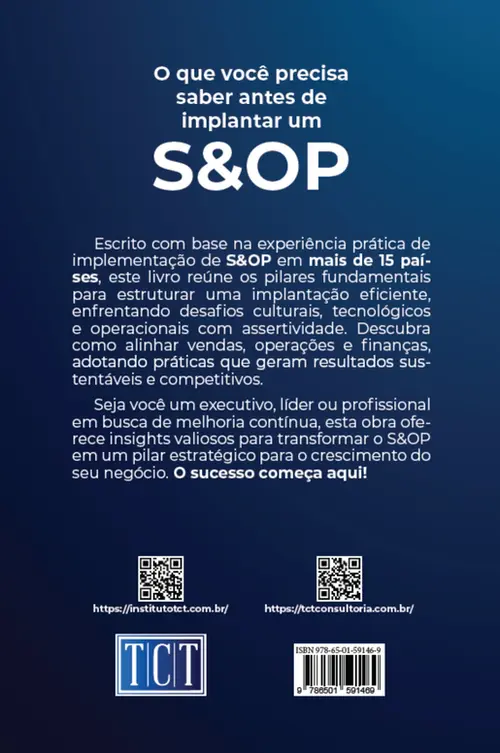 O que você precisa saber antes de implantar um

S&OP

Escrito com base na experiência prática de implementação de S&OP em mais de 15 países, este livro reúne os pilares fundamentais para estruturar uma implantação eficiente, enfrentando desafios culturais, tecnológicos e operacionais com assertividade. Descubra como alinhar vendas, operações e finanças, adotando práticas que geram resultados sustentáveis e competitivos.

Seja você um executivo, líder ou profissional em busca de melhoria contínua, esta obra oferece insights valiosos para transformar o S&OP em um pilar estratégico para o crescimento do seu negócio. O sucesso começa aqui!

https://institutotct.com.br/

https://tctconsultoria.com.br/

TCT

ISBN 978-65-01-59146-9

9 786501 591469